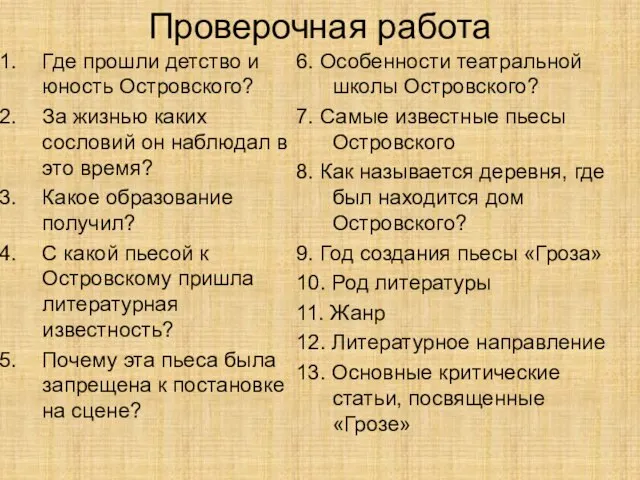 Проверочная работа

1. Где прошли детство и юность Островского?
2. За жизнью каких сословий он наблюдал в это время?
3. Какое образование получил?
4. С какой пьесой к Островскому пришла литературная известность?
5. Почему эта пьеса была запрещена к постановке на сцене?

6. Особенности театральной школы Островского?
7. Самые известные пьесы Островского
8. Как называется деревня, где был находится дом Островского?
9. Год создания пьесы «Гроза»
10. Род литературы
11. Жанр
12. Литературное направление
13. Основные критические статьи, посвященные «Грозе»